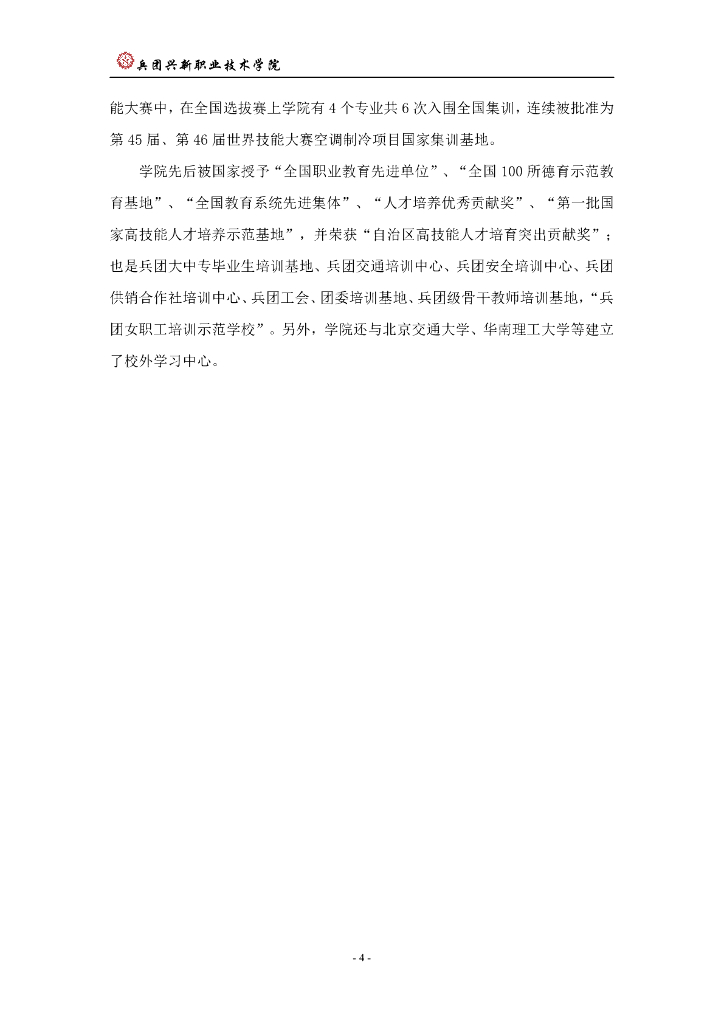 兵团兴新职业技术学院

能大赛中，在全国选拔赛上学院有4个专业共6次入围全国集训，连续被批准为第45届、第46届世界技能大赛空调制冷项目国家集训基地。

学院先后被国家授予“全国职业教育先进单位”、“全国100所德育示范教育基地”、“全国教育系统先进集体”、“人才培养优秀贡献奖”、“第一批国家高技能人才培养示范基地”，并荣获“自治区高技能人才培育突出贡献奖”；也是兵团大中专毕业生培训基地、兵团交通培训中心、兵团安全培训中心、兵团供销合作社培训中心、兵团工会、团委培训基地、兵团级骨干教师培训基地，“兵团女职工培训示范学校”。另外，学院还与北京交通大学、华南理工大学等建立了校外学习中心。

- 4 -